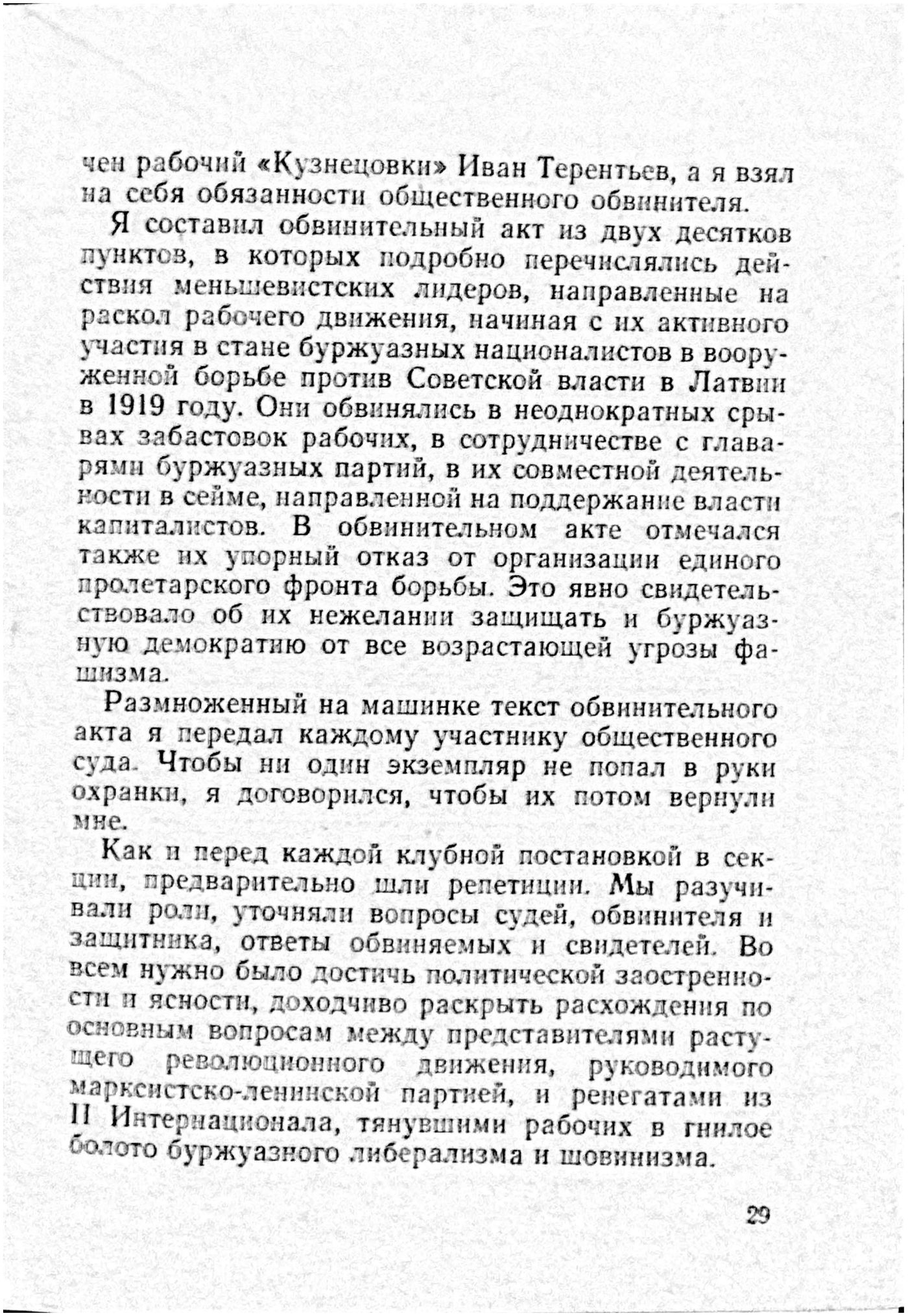 чен рабочий «Кузнецовки» Иван Терентьев, а я взял на себя обязанности общественного обвинителя.

Я составил обвинительный акт из двух десятков пунктов, в которых подробно перечислялись действия меньшевистских лидеров, направленные на раскол рабочего движения, начиная с их активного участия в стане буржуазных националистов в вооруженной борьбе против Советской власти в Латвии в 1919 году. Они обвинялись в неоднократных срывах забастовок рабочих, в сотрудничестве с главарями буржуазных партий, в их совместной деятельности в сейме, направленной на поддержание власти капиталистов. В обвинительном акте отмечался также их упорный отказ от организации единого пролетарского фронта борьбы. Это явно свидетельствовало об их нежелании защищать и буржуазную демократию от все возрастающей угрозы фашизма.

Размноженный на машинке текст обвинительного акта я передал каждому участнику общественного суда. Чтобы ни один экземпляр не попал в руки охранки, я договорился, чтобы их потом вернули мне.

Как и перед каждой клубной постановкой в секции, предварительно шли репетиции. Мы разучивали роли, уточняли вопросы судей, обвинителя и защитника, ответы обвиняемых и свидетелей. Во всем нужно было достичь политической заостренности и ясности, доходчиво раскрыть расхождения по основным вопросам между представителями растущего революционного движения, руководимого марксистско-ленинской партией, и ренегатами из II Интернационала, тянувшими рабочих в гнилое болото буржуазного либерализма и шовинизма.

29